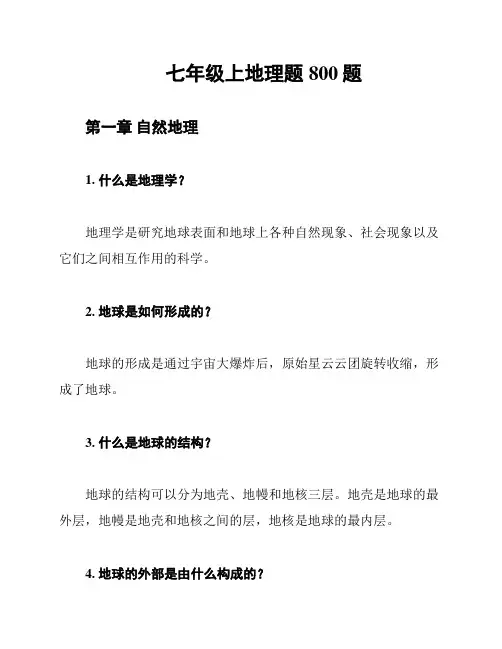 七年级上地理题 800 题

第一章 自然地理

1. 什么是地理学？

地理学是研究地球表面和地球上各种自然现象、社会现象以及它们之间相互作用的科学。

2. 地球是如何形成的？

地球的形成是通过宇宙大爆炸后，原始星云云团旋转收缩，形成了地球。

3. 什么是地球的结构？

地球的结构可以分为地壳、地幔和地核三层。地壳是地球的最外层，地幔是地壳和地核之间的层，地核是地球的最内层。

4. 地球的外部是由什么构成的？